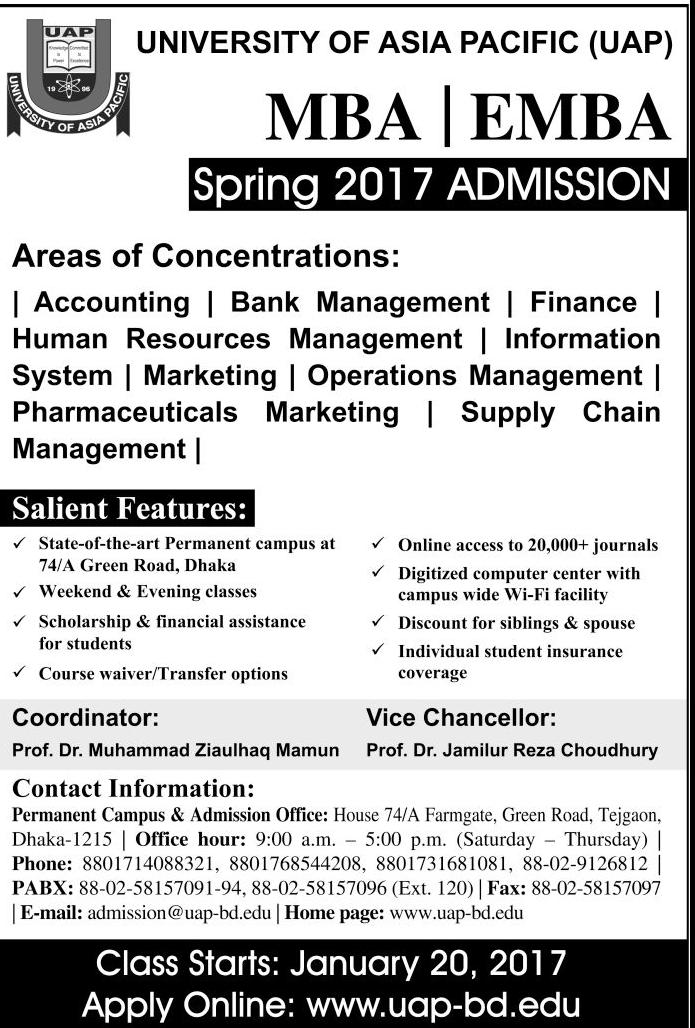 UAP
Knowledge is Power
Committed to Excellence
19 96
UNIVERSITY OF ASIA PACIFIC

UNIVERSITY OF ASIA PACIFIC (UAP)

MBA | EMBA

Spring 2017 ADMISSION

Areas of Concentrations:

| Accounting | Bank Management | Finance | Human Resources Management | Information System | Marketing | Operations Management | Pharmaceuticals Marketing | Supply Chain Management |

Salient Features:

✓ State-of-the-art Permanent campus at 74/A Green Road, Dhaka
✓ Weekend & Evening classes
✓ Scholarship & financial assistance for students
✓ Course waiver/Transfer options

✓ Online access to 20,000+ journals
✓ Digitized computer center with campus wide Wi-Fi facility
✓ Discount for siblings & spouse
✓ Individual student insurance coverage

Coordinator:
Prof. Dr. Muhammad Ziaulhaq Mamun

Vice Chancellor:
Prof. Dr. Jamilur Reza Choudhury

Contact Information:
Permanent Campus & Admission Office: House 74/A Farmgate, Green Road, Tejgaon, Dhaka-1215 | Office hour: 9:00 a.m. – 5:00 p.m. (Saturday – Thursday) | Phone: 8801714088321, 8801768544208, 8801731681081, 88-02-9126812 | PABX: 88-02-58157091-94, 88-02-58157096 (Ext. 120) | Fax: 88-02-58157097 | E-mail: admission@uap-bd.edu | Home page: www.uap-bd.edu

Class Starts: January 20, 2017
Apply Online: www.uap-bd.edu